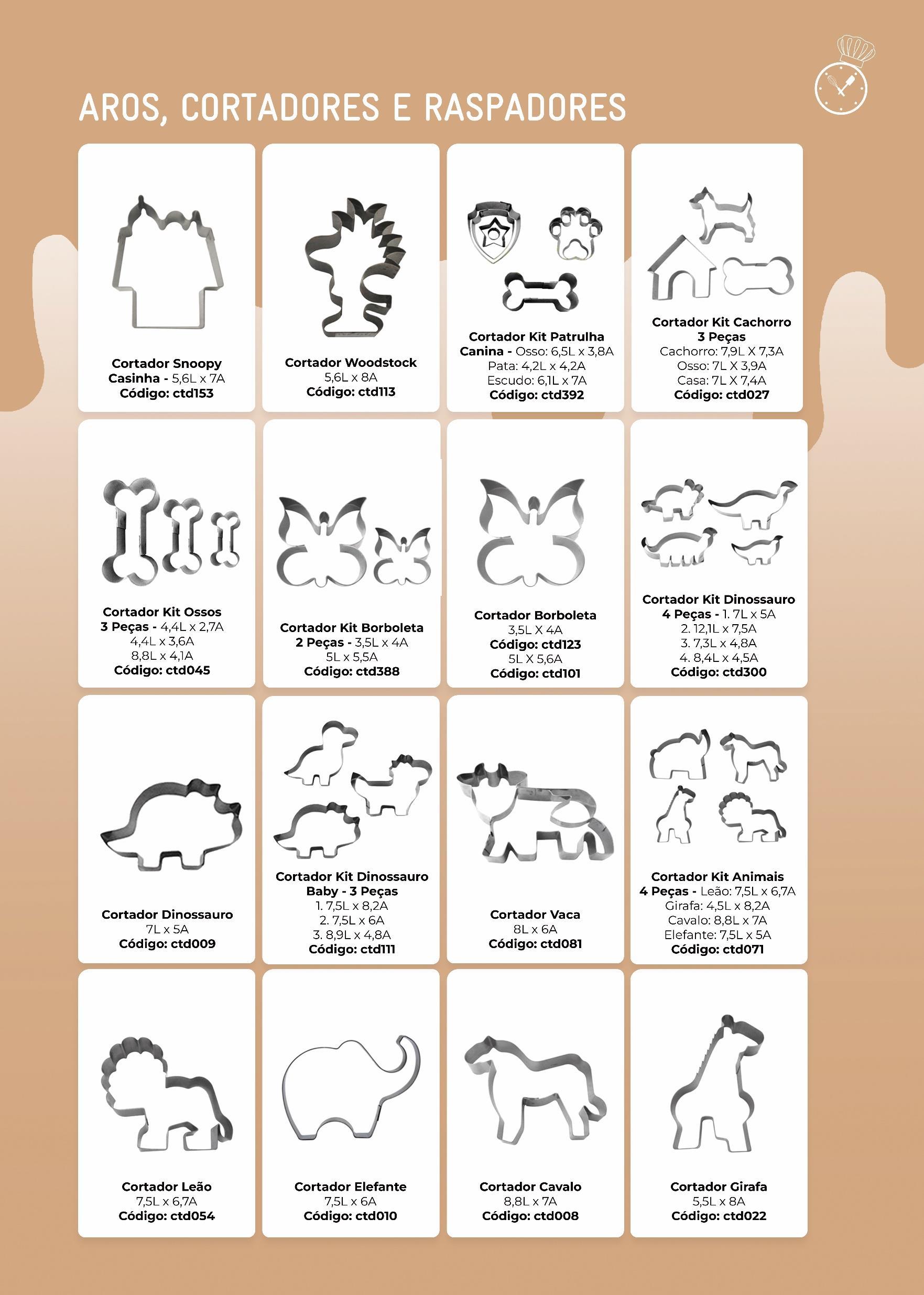 AROS, CORTADORES E RASPADORES

Cortador Snoopy Casinha - 5,6L x 7A
Código: ctd153

Cortador Woodstock
5,6L x 8A
Código: ctd113

Cortador Kit Patrulha Canina - Osso: 6,5L x 3,8A
Pata: 4,2L x 4,2A
Escudo: 6,1L x 7A
Código: ctd392

Cortador Kit Cachorro 3 Peças
Cachorro: 7,9L X 7,3A
Osso: 7L X 3,9A
Casa: 7L X 7,4A
Código: ctd027

Cortador Kit Ossos 3 Peças - 4,4L x 2,7A
4,4L x 3,6A
8,8L x 4,1A
Código: ctd045

Cortador Kit Borboleta 2 Peças - 3,5L x 4A
5L x 5,5A
Código: ctd388

Cortador Borboleta
3,5L X 4A
Código: ctd123
5L X 5,6A
Código: ctd101

Cortador Kit Dinossauro 4 Peças - 1. 7L x 5A
2. 12,1L x 7,5A
3. 7,3L x 4,8A
4. 8,4L x 4,5A
Código: ctd300

Cortador Dinossauro
7L x 5A
Código: ctd009

Cortador Kit Dinossauro Baby - 3 Peças
1. 7,5L x 8,2A
2. 7,5L x 6A
3. 8,9L x 4,8A
Código: ctd111

Cortador Vaca
8L x 6A
Código: ctd081

Cortador Kit Animais 4 Peças - Leão: 7,5L x 6,7A
Girafa: 4,5L x 8,2A
Cavalo: 8,8L x 7A
Elefante: 7,5L x 5A
Código: ctd071

Cortador Leão
7,5L x 6,7A
Código: ctd054

Cortador Elefante
7,5L x 6A
Código: ctd010

Cortador Cavalo
8,8L x 7A
Código: ctd008

Cortador Girafa
5,5L x 8A
Código: ctd022